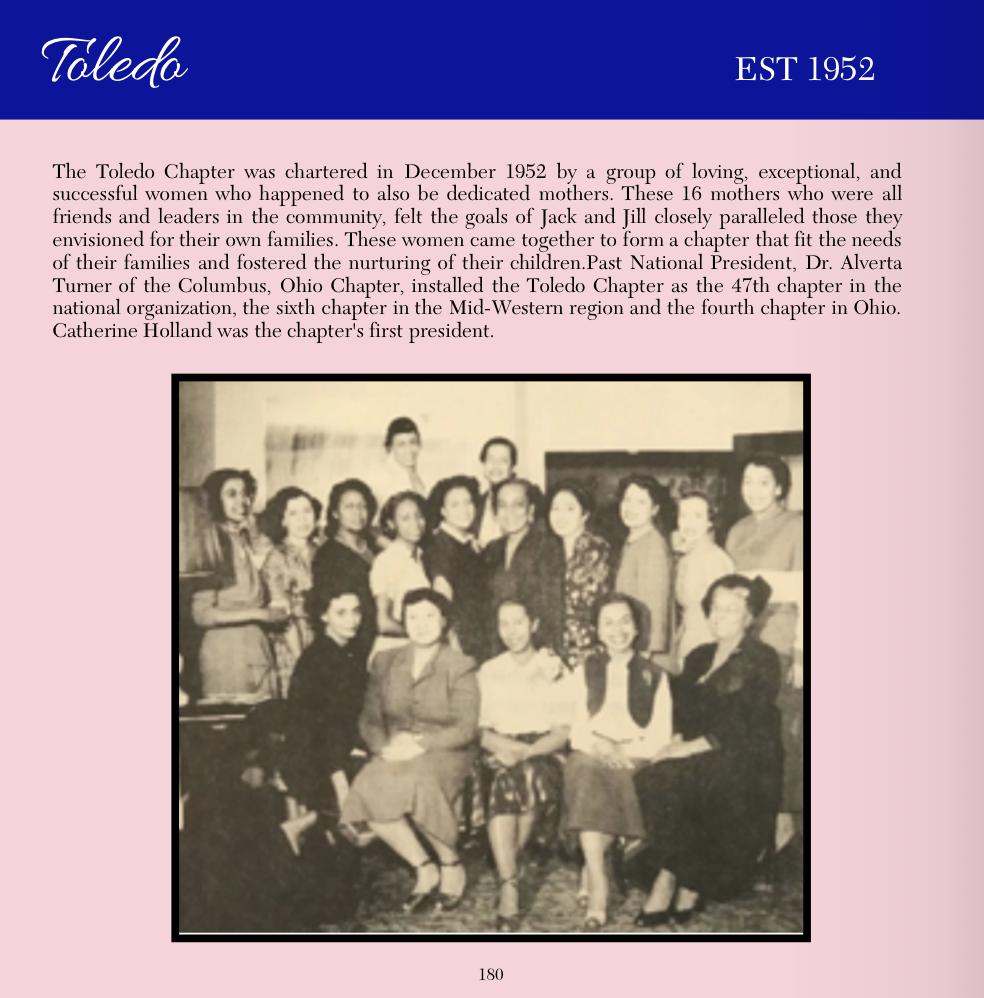 Toledo

EST 1952

The Toledo Chapter was chartered in December 1952 by a group of loving, exceptional, and successful women who happened to also be dedicated mothers. These 16 mothers who were all friends and leaders in the community, felt the goals of Jack and Jill closely paralleled those they envisioned for their own families. These women came together to form a chapter that fit the needs of their families and fostered the nurturing of their children.Past National President, Dr. Alverta Turner of the Columbus, Ohio Chapter, installed the Toledo Chapter as the 47th chapter in the national organization, the sixth chapter in the Mid-Western region and the fourth chapter in Ohio. Catherine Holland was the chapter's first president.

180